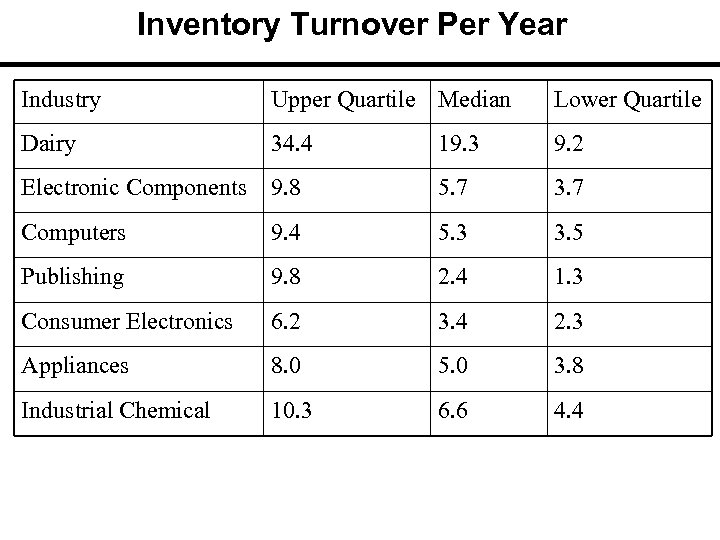 Inventory Turnover Per Year

| Industry | Upper Quartile | Median | Lower Quartile |
|---|---|---|---|
| Dairy | 34.4 | 19.3 | 9.2 |
| Electronic Components | 9.8 | 5.7 | 3.7 |
| Computers | 9.4 | 5.3 | 3.5 |
| Publishing | 9.8 | 2.4 | 1.3 |
| Consumer Electronics | 6.2 | 3.4 | 2.3 |
| Appliances | 8.0 | 5.0 | 3.8 |
| Industrial Chemical | 10.3 | 6.6 | 4.4 |